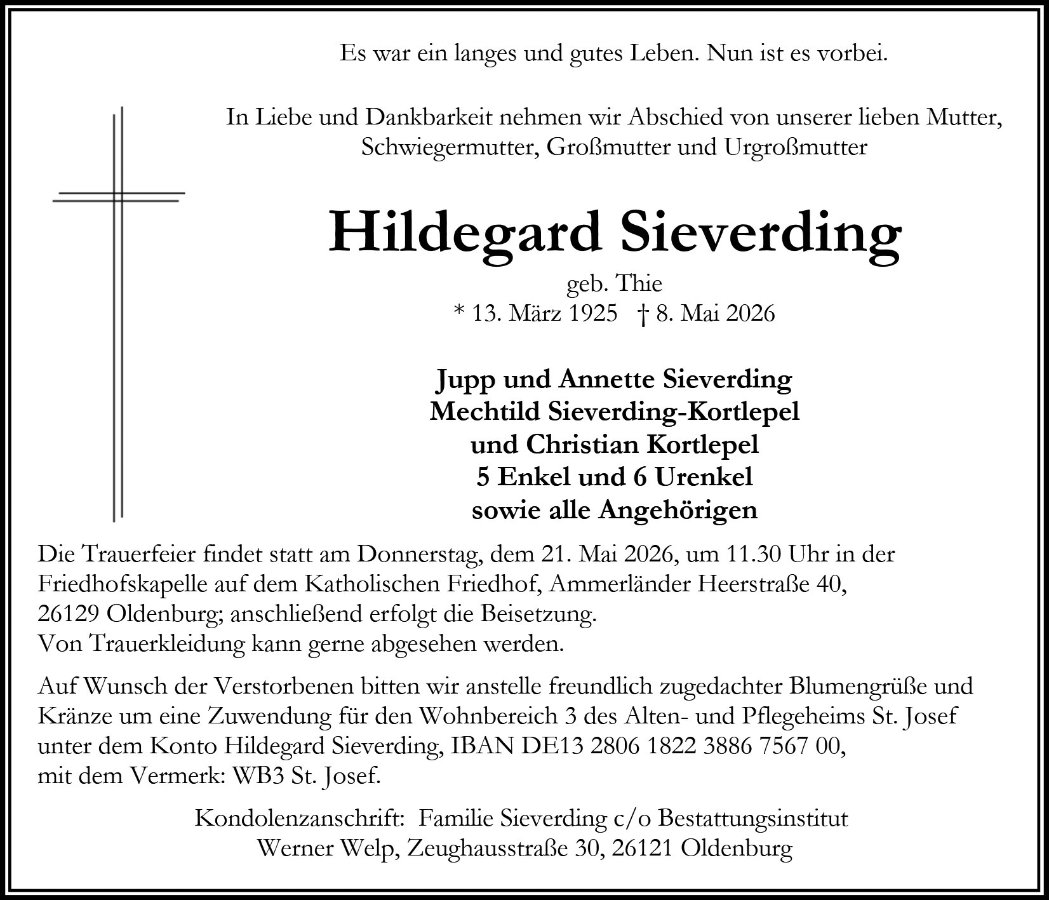 Es war ein langes und gutes Leben. Nun ist es vorbei.

In Liebe und Dankbarkeit nehmen wir Abschied von unserer lieben Mutter, Schwiegermutter, Großmutter und Urgroßmutter

Hildegard Sieverding

geb. Thie
* 13. März 1925 † 8. Mai 2026

Jupp und Annette Sieverding
Mechtild Sieverding-Kortlepel
und Christian Kortlepel
5 Enkel und 6 Urenkel
sowie alle Angehörigen

Die Trauerfeier findet statt am Donnerstag, dem 21. Mai 2026, um 11.30 Uhr in der Friedhofskapelle auf dem Katholischen Friedhof, Ammerländer Heerstraße 40, 26129 Oldenburg; anschließend erfolgt die Beisetzung.
Von Trauerkleidung kann gerne abgesehen werden.

Auf Wunsch der Verstorbenen bitten wir anstelle freundlich zugedachter Blumengrüße und Kränze um eine Zuwendung für den Wohnbereich 3 des Alten- und Pflegeheims St. Josef unter dem Konto Hildegard Sieverding, IBAN DE13 2806 1822 3886 7567 00, mit dem Vermerk: WB3 St. Josef.

Kondolenzanschrift: Familie Sieverding c/o Bestattungsinstitut
Werner Welp, Zeughausstraße 30, 26121 Oldenburg